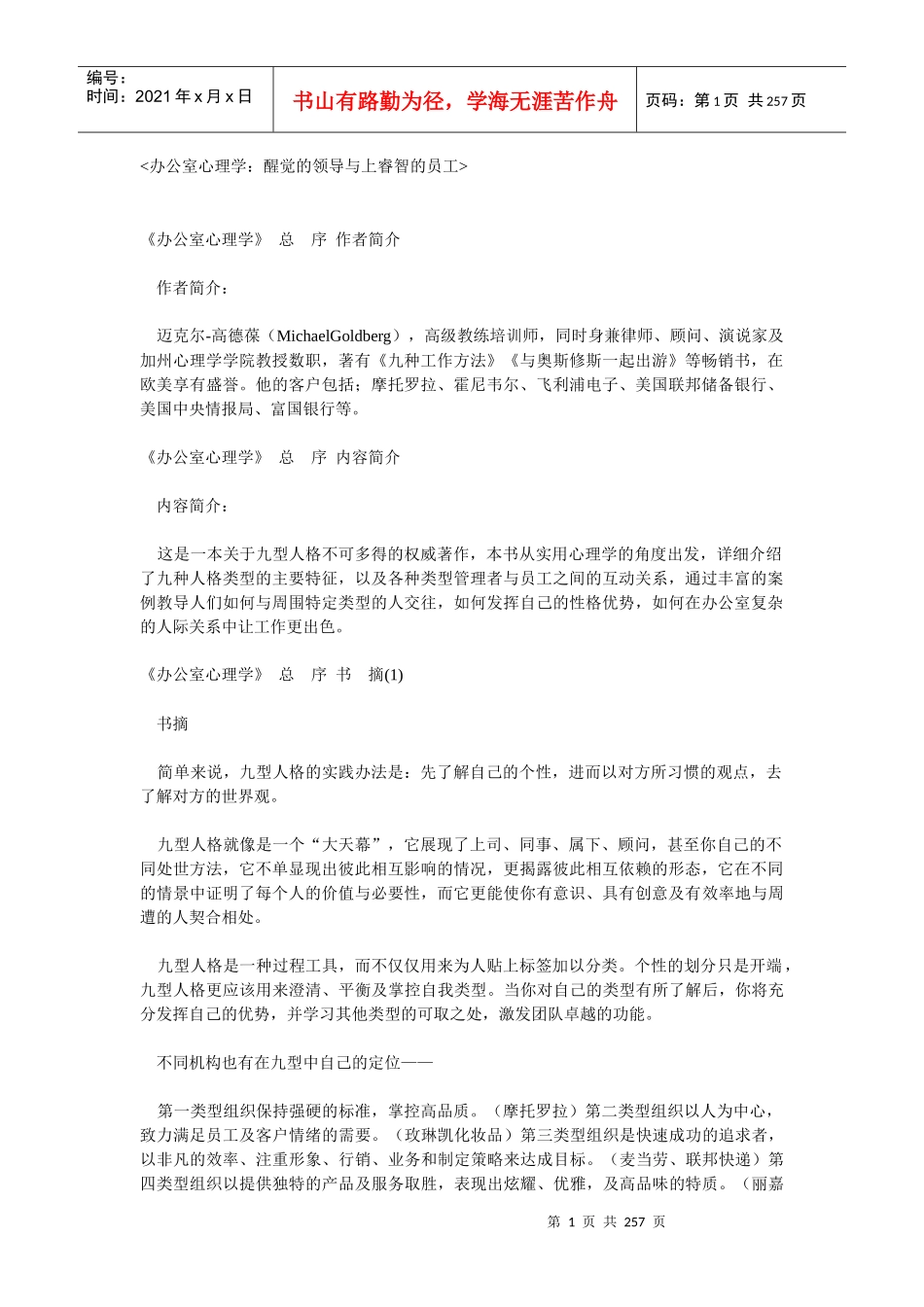 编号：
时间：2021 年 x 月 x 日

书山有路勤为径，学海无涯苦作舟

页码：第 1 页 共 257 页

<办公室心理学：醒觉的领导与上睿智的员工>

《办公室心理学》 总 序 作者简介

作者简介：

迈克尔-高德葆（MichaelGoldberg），高级教练培训师，同时身兼律师、顾问、演说家及加州心理学学院教授数职，著有《九种工作方法》《与奥斯修斯一起出游》等畅销书，在欧美享有盛誉。他的客户包括：摩托罗拉、霍尼韦尔、飞利浦电子、美国联邦储备银行、美国中央情报局、富国银行等。

《办公室心理学》 总 序 内容简介

内容简介：

这是一本关于九型人格不可多得的权威著作，本书从实用心理学的角度出发，详细介绍了九种人格类型的主要特征，以及各种类型管理者与员工之间的互动关系，通过丰富的案例教导人们如何与周围特定类型的人交往，如何发挥自己的性格优势，如何在办公室复杂的人际关系中让工作更出色。

《办公室心理学》 总 序 书 摘(1)

书摘

简单来说，九型人格的实践办法是：先了解自己的个性，进而以对方所习惯的观点，去了解对方的世界观。

九型人格就像是一个“大天幕”，它展现了上司、同事、属下、顾问，甚至你自己的不同处世方法，它不单显现出彼此相互影响的情况，更揭露彼此相互依赖的形态，它在不同的情景中证明了每个人的价值与必要性，而它更能使你有意识、具有创意及有效率地与周遭的人契合相处。

九型人格是一种过程工具，而不仅仅用来为人贴上标签加以分类。个性的划分只是开端，九型人格更应该用来澄清、平衡及掌控自我类型。当你对自己的类型有所了解后，你将充分发挥自己的优势，并学习其他类型的可取之处，激发团队卓越的功能。

不同机构也有在九型中自己的定位——

第一类型组织保持强硬的标准，掌控高品质。（摩托罗拉）第二类型组织以人为中心，致力满足员工及客户情绪的需要。（玫琳凯化妆品）第三类型组织是快速成功的追求者，以非凡的效率、注重形象、行销、业务和制定策略来达成目标。（麦当劳、联邦快递）第四类型组织以提供独特的产品及服务取胜，表现出炫耀、优雅，及高品味的特质。（丽嘉

第 1 页 共 257 页